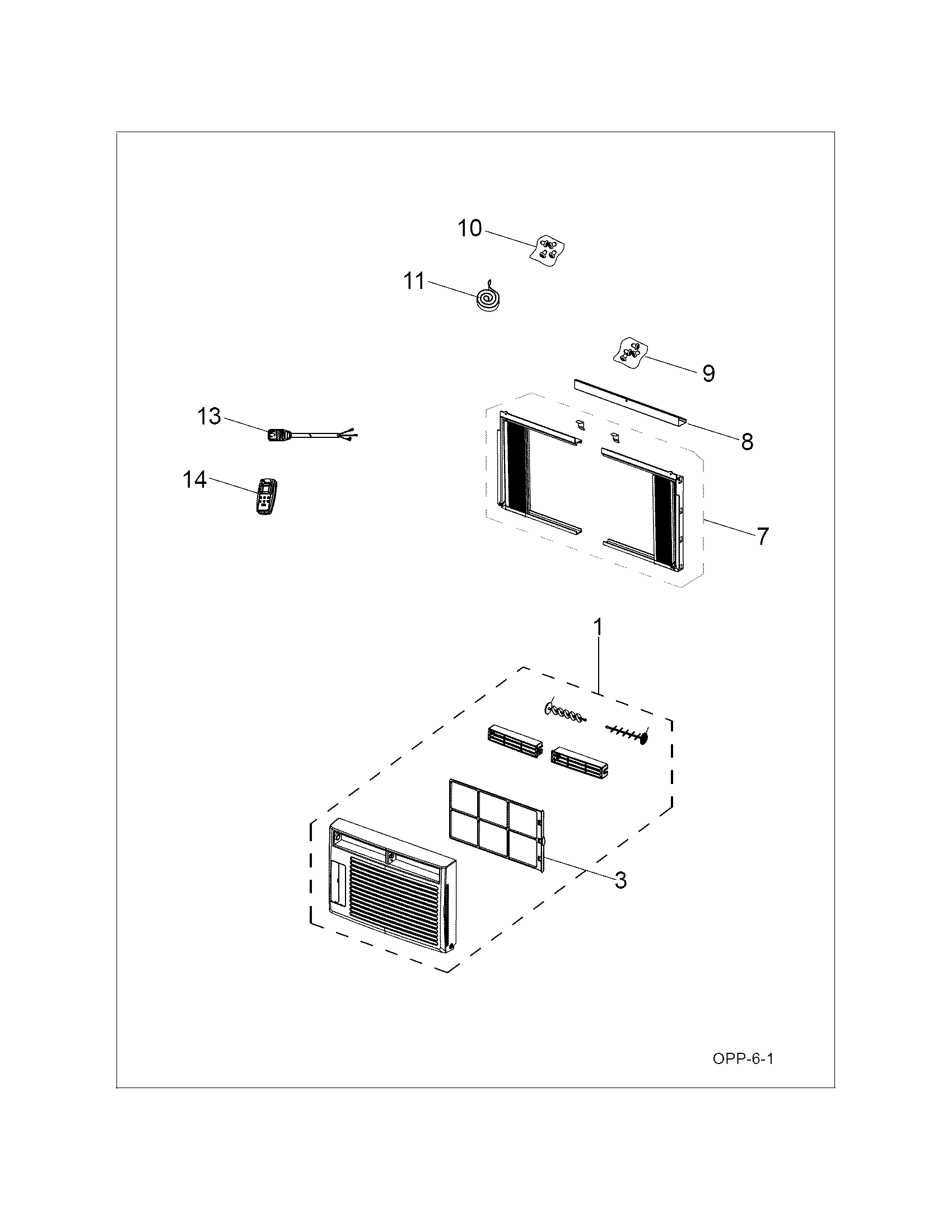 10

11

9

13

8

14

7

1

3

OPP-6-1